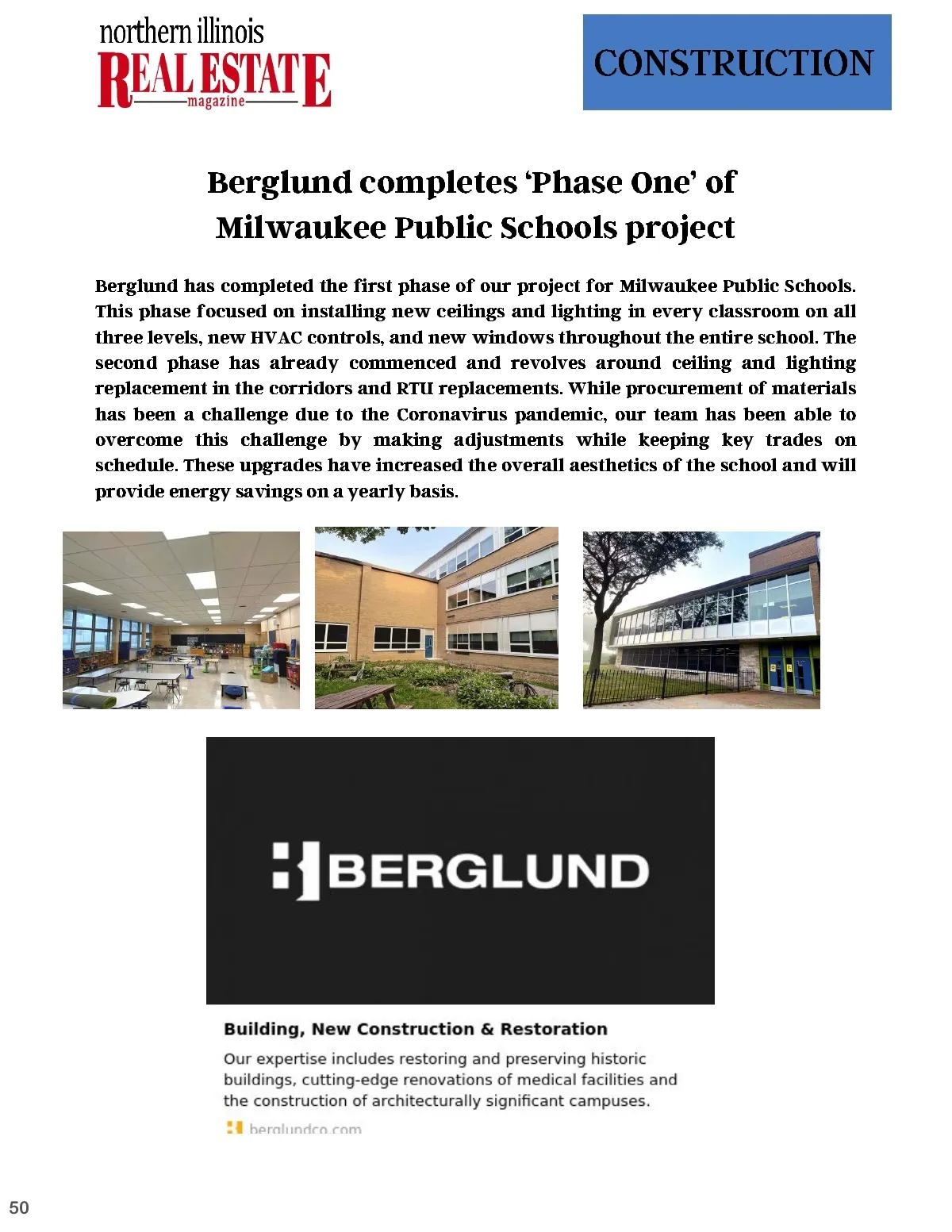 northern illinois
REAL ESTATE
magazine

CONSTRUCTION

Berglund completes 'Phase One' of Milwaukee Public Schools project

Berglund has completed the first phase of our project for Milwaukee Public Schools. This phase focused on installing new ceilings and lighting in every classroom on all three levels, new HVAC controls, and new windows throughout the entire school. The second phase has already commenced and revolves around ceiling and lighting replacement in the corridors and RTU replacements. While procurement of materials has been a challenge due to the Coronavirus pandemic, our team has been able to overcome this challenge by making adjustments while keeping key trades on schedule. These upgrades have increased the overall aesthetics of the school and will provide energy savings on a yearly basis.

BERGLUND

Building, New Construction & Restoration

Our expertise includes restoring and preserving historic buildings, cutting-edge renovations of medical facilities and the construction of architecturally significant campuses.

berglundco.com

50